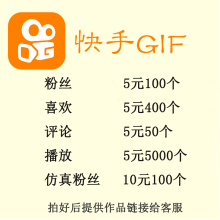 快手GIF

| 粉丝 | 5元100个 |
|---|---|
| 喜欢 | 5元400个 |
| 评论 | 5元50个 |
| 播放 | 5元5000个 |
| 仿真粉丝 | 10元100个 |

拍好后提供作品链接给客服